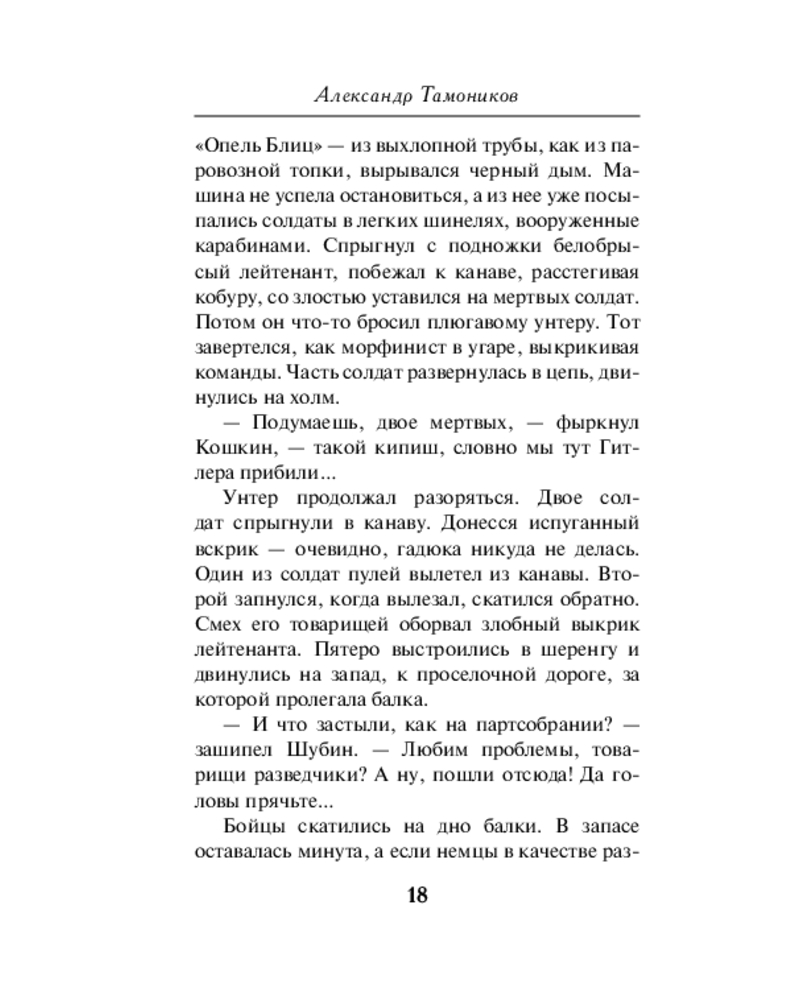 Александр Тамоников

«Опель Блиц» — из выхлопной трубы, как из паровозной топки, вырывался черный дым. Машина не успела остановиться, а из нее уже посыпались солдаты в легких шинелях, вооруженные карабинами. Спрыгнул с подножки белобрысый лейтенант, побежал к канаве, расстегивая кобуру, со злостью уставился на мертвых солдат. Потом он что-то бросил плюгавому унтеру. Тот завертелся, как морфинист в угаре, выкрикивая команды. Часть солдат развернулась в цепь, двинулись на холм.

— Подумаешь, двое мертвых, — фыркнул Кошкин, — такой кипиш, словно мы тут Гитлера прибили...

Унтер продолжал разоряться. Двое солдат спрыгнули в канаву. Донесся испуганный вскрик — очевидно, гадюка никуда не делась. Один из солдат пулей вылетел из канавы. Второй запнулся, когда вылезал, скатился обратно. Смех его товарищей оборвал злобный выкрик лейтенанта. Пятеро выстроились в шеренгу и двинулись на запад, к проселочной дороге, за которой пролегала балка.

— И что застыли, как на партсобрании? — зашипел Шубин. — Любим проблемы, товарищи разведчики? А ну, пошли отсюда! Да головы прячьте...

Бойцы скатились на дно балки. В запасе оставалась минута, а если немцы в качестве раз-

18